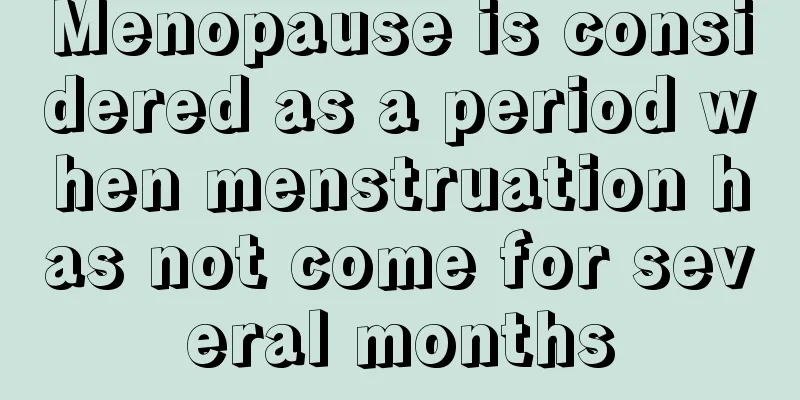 Menopause is considered as a period when menstruation has not come for several months